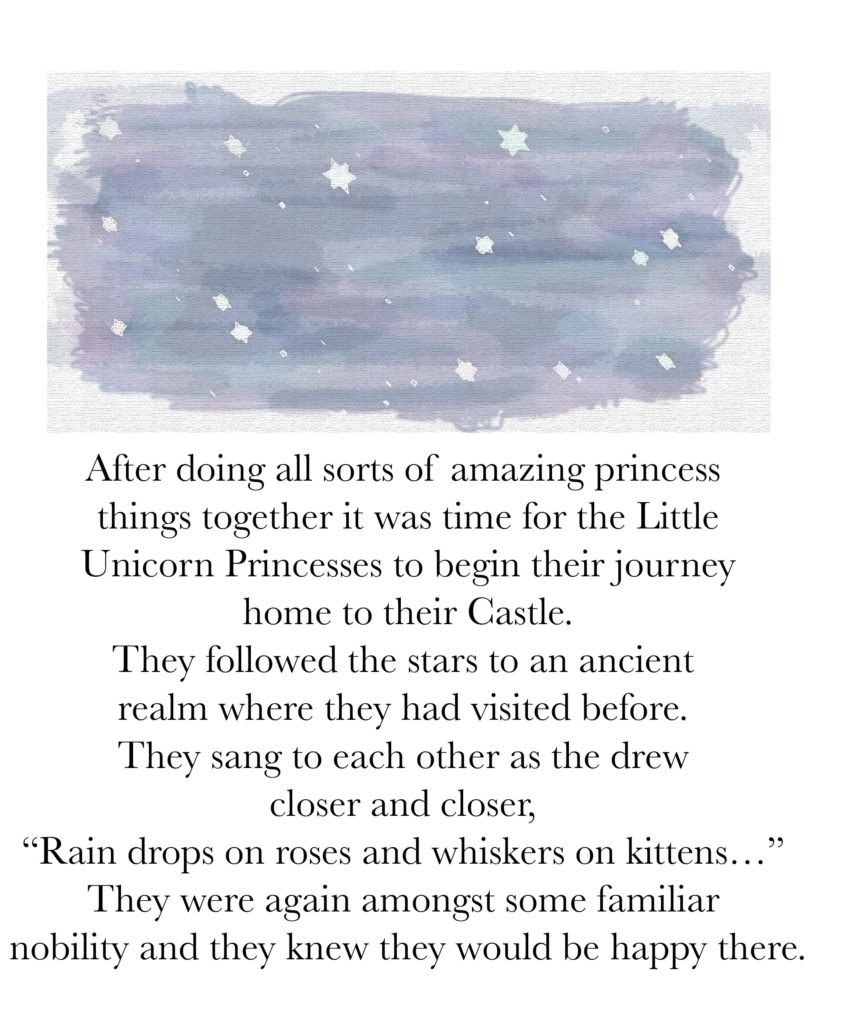 After doing all sorts of amazing princess things together it was time for the Little Unicorn Princesses to begin their journey home to their Castle.
They followed the stars to an ancient realm where they had visited before.
They sang to each other as the drew closer and closer,
“Rain drops on roses and whiskers on kittens…”
They were again amongst some familiar nobility and they knew they would be happy there.